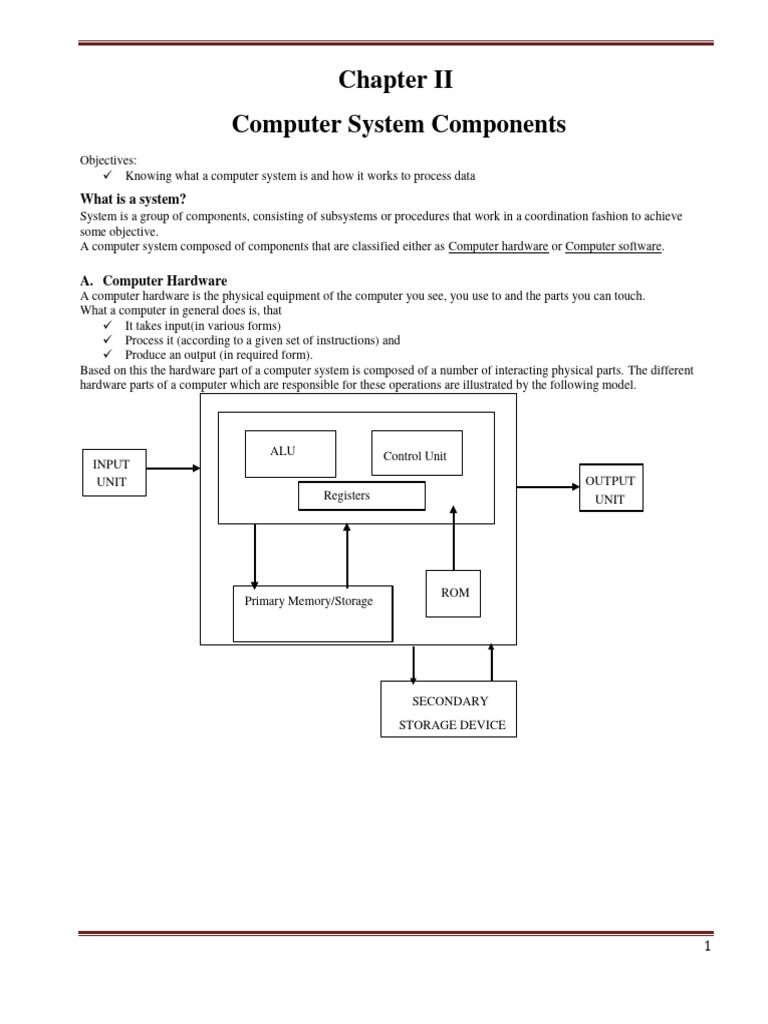 Chapter II

Computer System Components

Objectives:
✓ Knowing what a computer system is and how it works to process data

What is a system?
System is a group of components, consisting of subsystems or procedures that work in a coordination fashion to achieve some objective.
A computer system composed of components that are classified either as Computer hardware or Computer software.

A. Computer Hardware
A computer hardware is the physical equipment of the computer you see, you use to and the parts you can touch.
What a computer in general does is, that
✓ It takes input(in various forms)
✓ Process it (according to a given set of instructions) and
✓ Produce an output (in required form).
Based on this the hardware part of a computer system is composed of a number of interacting physical parts. The different hardware parts of a computer which are responsible for these operations are illustrated by the following model.

INPUT UNIT

ALU

Control Unit

Registers

OUTPUT UNIT

Primary Memory/Storage

ROM

SECONDARY STORAGE DEVICE

1